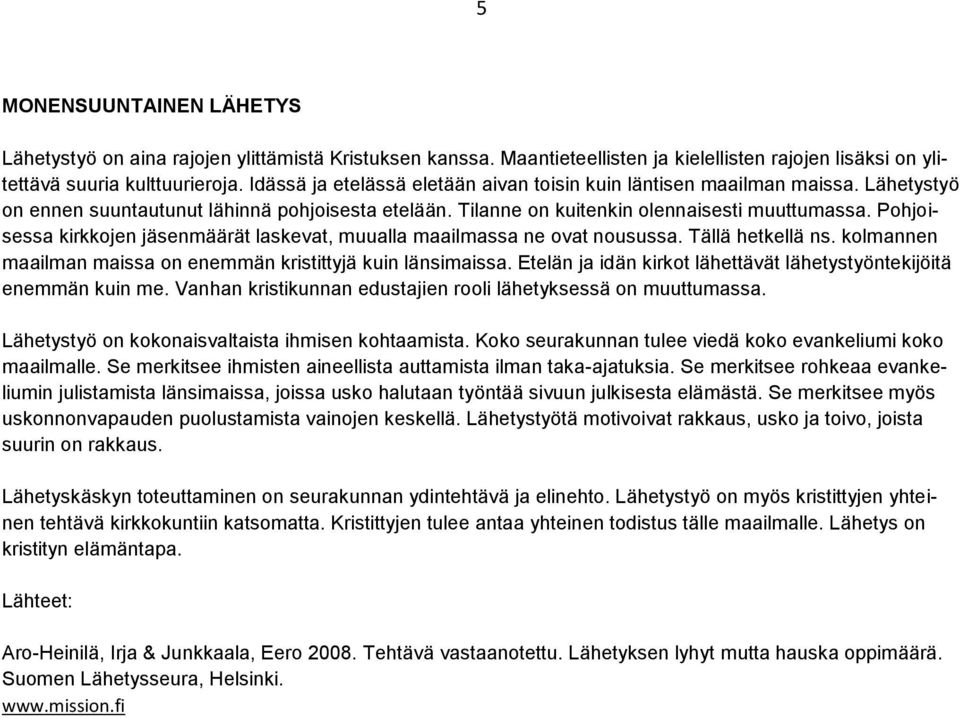 5

MONENSUUNTAINEN LÄHETYS

Lähetystyö on aina rajojen ylittämistä Kristuksen kanssa. Maantieteellisten ja kielellisten rajojen lisäksi on ylitettävä suuria kulttuurieroja. Idässä ja etelässä eletään aivan toisin kuin läntisen maailman maissa. Lähetystyö on ennen suuntautunut lähinnä pohjoisesta etelään. Tilanne on kuitenkin olennaisesti muuttumassa. Pohjoisessa kirkkojen jäsenmäärät laskevat, muualla maailmassa ne ovat nousussa. Tällä hetkellä ns. kolmannen maailman maissa on enemmän kristittyjä kuin länsimaissa. Etelän ja idän kirkot lähettävät lähetystyöntekijöitä enemmän kuin me. Vanhan kristikunnan edustajien rooli lähetyksessä on muuttumassa.

Lähetystyö on kokonaisvaltaista ihmisen kohtaamista. Koko seurakunnan tulee viedä koko evankeliumi koko maailmalle. Se merkitsee ihmisten aineellista auttamista ilman taka-ajatuksia. Se merkitsee rohkeaa evankeliumin julistamista länsimaissa, joissa usko halutaan työntää sivuun julkisesta elämästä. Se merkitsee myös uskonnonvapauden puolustamista vainojen keskellä. Lähetystyötä motivoivat rakkaus, usko ja toivo, joista suurin on rakkaus.

Lähetyskäskyn toteuttaminen on seurakunnan ydintehtävä ja elinehto. Lähetystyö on myös kristittyjen yhteinen tehtävä kirkkokuntiin katsomatta. Kristittyjen tulee antaa yhteinen todistus tälle maailmalle. Lähetys on kristityn elämäntapa.

Lähteet:

Aro-Heinilä, Irja & Junkkaala, Eero 2008. Tehtävä vastaanotettu. Lähetyksen lyhyt mutta hauska oppimäärä. Suomen Lähetysseura, Helsinki.
www.mission.fi